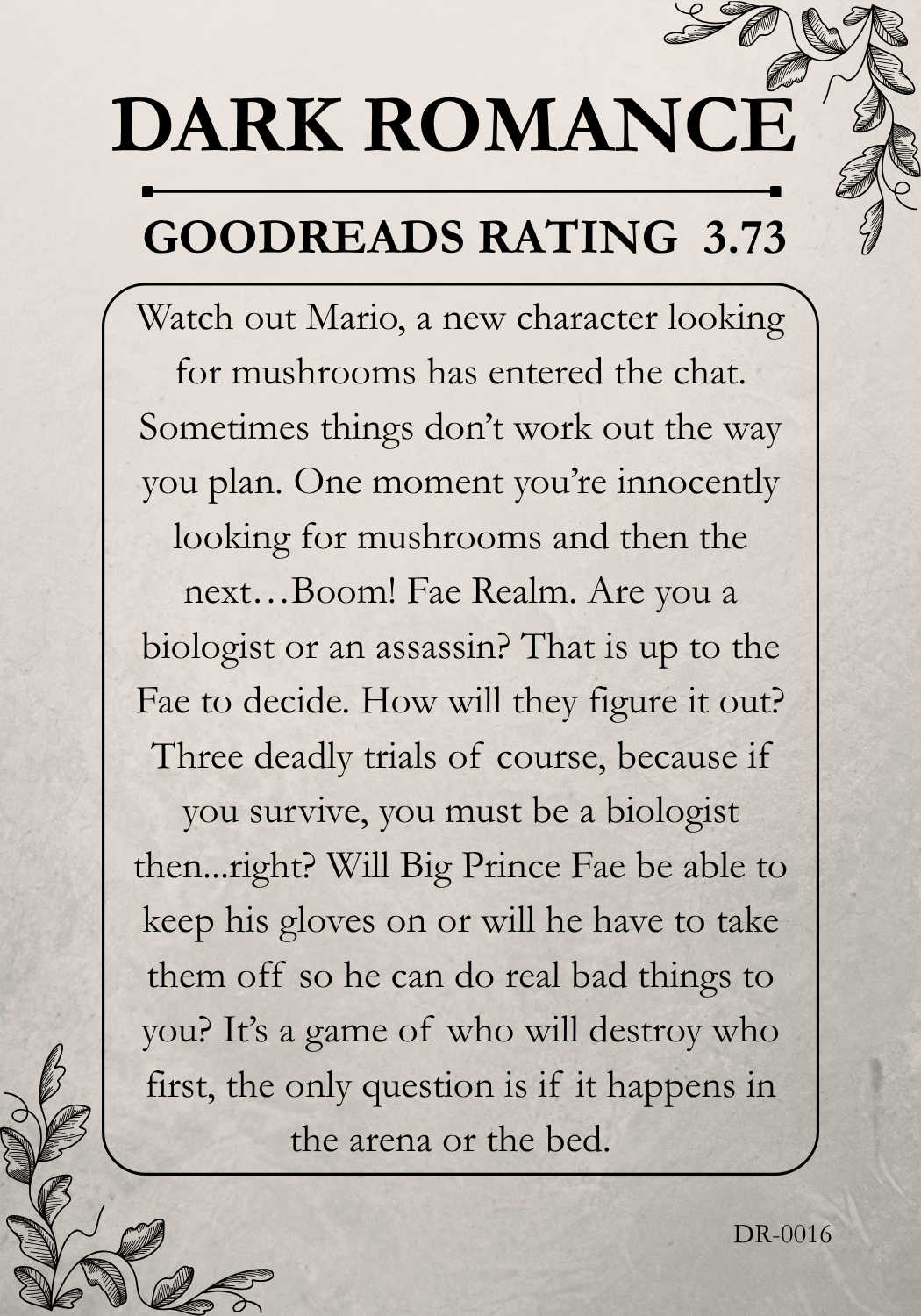 DARK ROMANCE

GOODREADS RATING 3.73

Watch out Mario, a new character looking for mushrooms has entered the chat. Sometimes things don't work out the way you plan. One moment you're innocently looking for mushrooms and then the next…Boom! Fae Realm. Are you a biologist or an assassin? That is up to the Fae to decide. How will they figure it out? Three deadly trials of course, because if you survive, you must be a biologist then...right? Will Big Prince Fae be able to keep his gloves on or will he have to take them off so he can do real bad things to you? It's a game of who will destroy who first, the only question is if it happens in the arena or the bed.

DR-0016